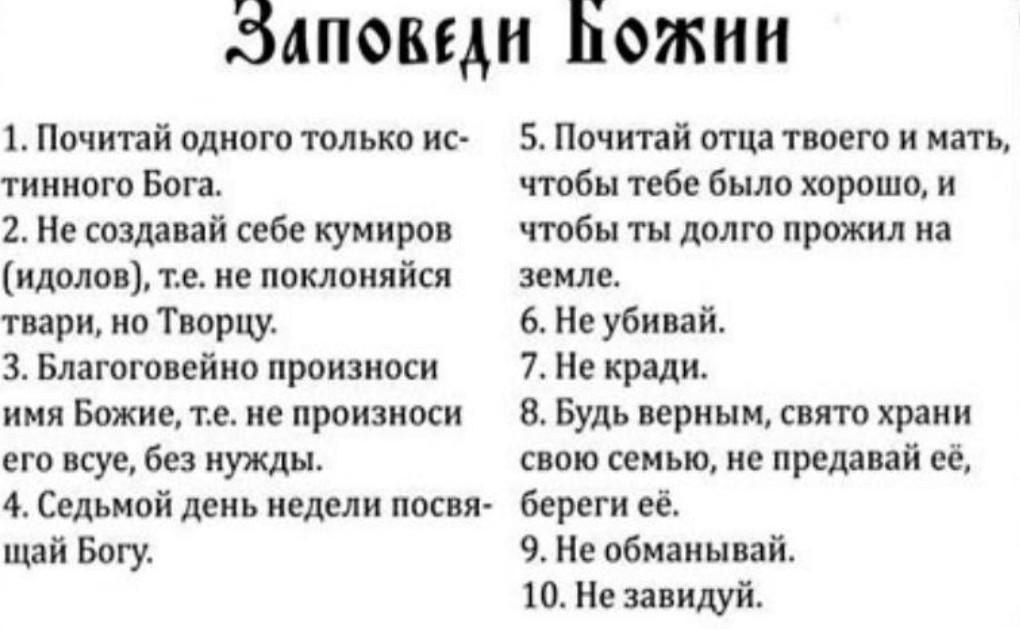 Заповеди Божии

1. Почитай одного только истинного Бога.
2. Не создавай себе кумиров (идолов), т.е. не поклоняйся твари, но Творцу.
3. Благоговейно произноси имя Божие, т.е. не произноси его всуе, без нужды.
4. Седьмой день недели посвящай Богу.

5. Почитай отца твоего и мать, чтобы тебе было хорошо, и чтобы ты долго прожил на земле.
6. Не убивай.
7. Не кради.
8. Будь верным, свято храни свою семью, не предавай её, береги её.
9. Не обманывай.
10. Не завидуй.